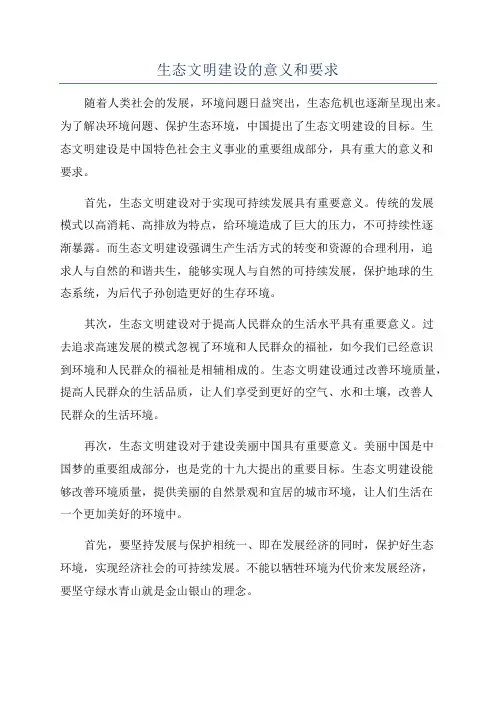 生态文明建设的意义和要求

随着人类社会的发展，环境问题日益突出，生态危机也逐渐呈现出来。为了解决环境问题、保护生态环境，中国提出了生态文明建设的目标。生态文明建设是中国特色社会主义事业的重要组成部分，具有重大的意义和要求。

首先，生态文明建设对于实现可持续发展具有重要意义。传统的发展模式以高消耗、高排放为特点，给环境造成了巨大的压力，不可持续性逐渐暴露。而生态文明建设强调生产生活方式的转变和资源的合理利用，追求人与自然的和谐共生，能够实现人与自然的可持续发展，保护地球的生态系统，为后代子孙创造更好的生存环境。

其次，生态文明建设对于提高人民群众的生活水平具有重要意义。过去追求高速发展的模式忽视了环境和人民群众的福祉，如今我们已经意识到环境和人民群众的福祉是相辅相成的。生态文明建设通过改善环境质量，提高人民群众的生活品质，让人们享受到更好的空气、水和土壤，改善人民群众的生活环境。

再次，生态文明建设对于建设美丽中国具有重要意义。美丽中国是中国梦的重要组成部分，也是党的十九大提出的重要目标。生态文明建设能够改善环境质量，提供美丽的自然景观和宜居的城市环境，让人们生活在一个更加美好的环境中。

首先，要坚持发展与保护相统一、即在发展经济的同时，保护好生态环境，实现经济社会的可持续发展。不能以牺牲环境为代价来发展经济，要坚守绿水青山就是金山银山的理念。